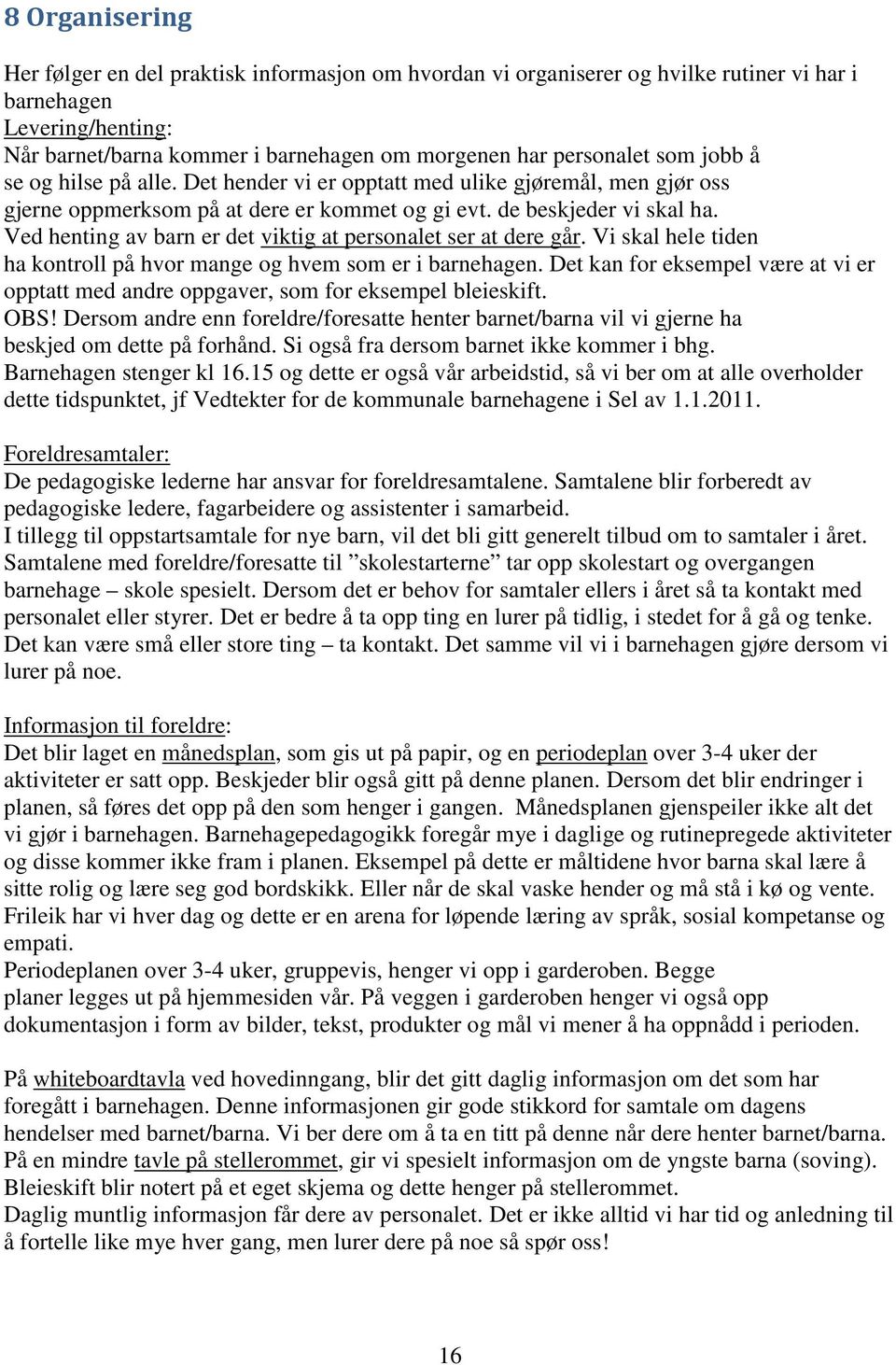 8 Organisering

Her følger en del praktisk informasjon om hvordan vi organiserer og hvilke rutiner vi har i barnehagen
Levering/henting:
Når barnet/barna kommer i barnehagen om morgenen har personalet som jobb å se og hilse på alle. Det hender vi er opptatt med ulike gjøremål, men gjør oss gjerne oppmerksom på at dere er kommet og gi evt. de beskjeder vi skal ha. Ved henting av barn er det viktig at personalet ser at dere går. Vi skal hele tiden ha kontroll på hvor mange og hvem som er i barnehagen. Det kan for eksempel være at vi er opptatt med andre oppgaver, som for eksempel bleieskift.
OBS! Dersom andre enn foreldre/foresatte henter barnet/barna vil vi gjerne ha beskjed om dette på forhånd. Si også fra dersom barnet ikke kommer i bhg.
Barnehagen stenger kl 16.15 og dette er også vår arbeidstid, så vi ber om at alle overholder dette tidspunktet, jf Vedtekter for de kommunale barnehagene i Sel av 1.1.2011.

Foreldresamtaler:
De pedagogiske lederne har ansvar for foreldresamtalene. Samtalene blir forberedt av pedagogiske ledere, fagarbeidere og assistenter i samarbeid.
I tillegg til oppstartsamtale for nye barn, vil det bli gitt generelt tilbud om to samtaler i året. Samtalene med foreldre/foresatte til ”skolestarterne” tar opp skolestart og overgangen barnehage – skole spesielt. Dersom det er behov for samtaler ellers i året så ta kontakt med personalet eller styrer. Det er bedre å ta opp ting en lurer på tidlig, i stedet for å gå og tenke. Det kan være små eller store ting – ta kontakt. Det samme vil vi i barnehagen gjøre dersom vi lurer på noe.

Informasjon til foreldre:
Det blir laget en månedsplan, som gis ut på papir, og en periodeplan over 3-4 uker der aktiviteter er satt opp. Beskjeder blir også gitt på denne planen. Dersom det blir endringer i planen, så føres det opp på den som henger i gangen. Månedsplanen gjenspeiler ikke alt det vi gjør i barnehagen. Barnehagepedagogikk foregår mye i daglige og rutinepregede aktiviteter og disse kommer ikke fram i planen. Eksempel på dette er måltidene hvor barna skal lære å sitte rolig og lære seg god bordskikk. Eller når de skal vaske hender og må stå i kø og vente. Frileik har vi hver dag og dette er en arena for løpende læring av språk, sosial kompetanse og empati.
Periodeplanen over 3-4 uker, gruppevis, henger vi opp i garderoben. Begge planer legges ut på hjemmesiden vår. På veggen i garderoben henger vi også opp dokumentasjon i form av bilder, tekst, produkter og mål vi mener å ha oppnådd i perioden.

På whiteboardtavla ved hovedinngang, blir det gitt daglig informasjon om det som har foregått i barnehagen. Denne informasjonen gir gode stikkord for samtale om dagens hendelser med barnet/barna. Vi ber dere om å ta en titt på denne når dere henter barnet/barna.
På en mindre tavle på stellerommet, gir vi spesielt informasjon om de yngste barna (soving). Bleieskift blir notert på et eget skjema og dette henger på stellerommet.
Daglig muntlig informasjon får dere av personalet. Det er ikke alltid vi har tid og anledning til å fortelle like mye hver gang, men lurer dere på noe så spør oss!

16